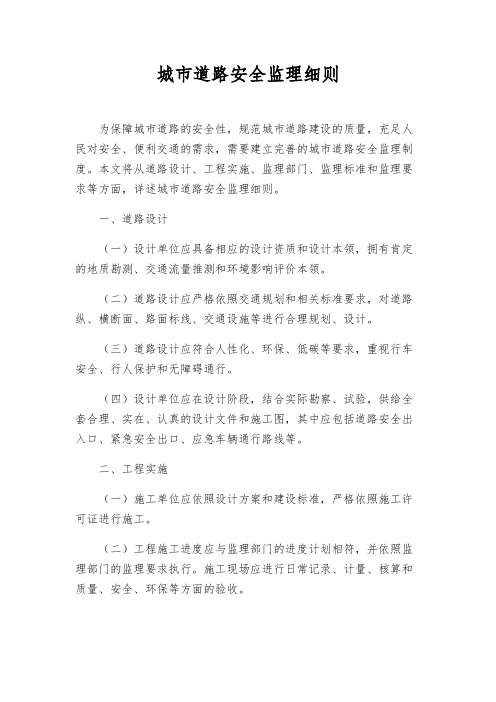 城市道路安全监理细则

为保障城市道路的安全性，规范城市道路建设的质量，充足人民对安全、便利交通的需求，需要建立完善的城市道路安全监理制度。本文将从道路设计、工程实施、监理部门、监理标准和监理要求等方面，详述城市道路安全监理细则。

一、道路设计

（一）设计单位应具备相应的设计资质和设计本领，拥有肯定的地质勘测、交通流量推测和环境影响评价本领。

（二）道路设计应严格依照交通规划和相关标准要求，对道路纵、横断面、路面标线、交通设施等进行合理规划、设计。

（三）道路设计应符合人性化、环保、低碳等要求，重视行车安全、行人保护和无障碍通行。

（四）设计单位应在设计阶段，结合实际勘察、试验，供给全套合理、实在、认真的设计文件和施工图，其中应包括道路安全出入口、紧急安全出口、应急车辆通行路线等。

二、工程实施

（一）施工单位应依照设计方案和建设标准，严格依照施工许可证进行施工。

（二）工程施工进度应与监理部门的进度计划相符，并依照监理部门的监理要求执行。施工现场应进行日常记录、计量、核算和质量、安全、环保等方面的验收。